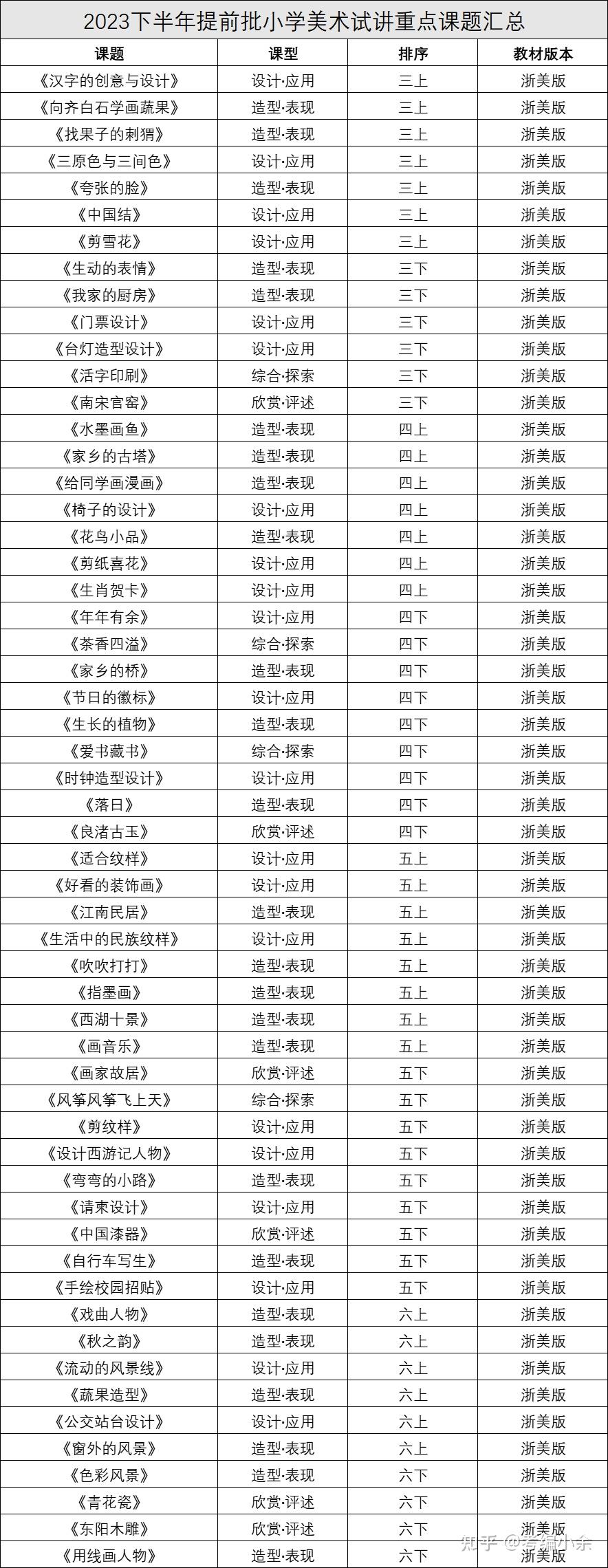 2023下半年提前批小学美术试讲重点课题汇总

| 课题 | 课型 | 排序 | 教材版本 |
|---|---|---|---|
| 《汉字的创意与设计》 | 设计·应用 | 三上 | 浙美版 |
| 《向齐白石学画蔬果》 | 造型·表现 | 三上 | 浙美版 |
| 《找果子的刺猬》 | 造型·表现 | 三上 | 浙美版 |
| 《三原色与三间色》 | 设计·应用 | 三上 | 浙美版 |
| 《夸张的脸》 | 造型·表现 | 三上 | 浙美版 |
| 《中国结》 | 设计·应用 | 三上 | 浙美版 |
| 《剪雪花》 | 设计·应用 | 三上 | 浙美版 |
| 《生动的表情》 | 造型·表现 | 三下 | 浙美版 |
| 《我家的厨房》 | 造型·表现 | 三下 | 浙美版 |
| 《门票设计》 | 设计·应用 | 三下 | 浙美版 |
| 《台灯造型设计》 | 设计·应用 | 三下 | 浙美版 |
| 《活字印刷》 | 综合·探索 | 三下 | 浙美版 |
| 《南宋官窑》 | 欣赏·评述 | 三下 | 浙美版 |
| 《水墨画鱼》 | 造型·表现 | 四上 | 浙美版 |
| 《家乡的古塔》 | 造型·表现 | 四上 | 浙美版 |
| 《给同学画漫画》 | 造型·表现 | 四上 | 浙美版 |
| 《椅子的设计》 | 设计·应用 | 四上 | 浙美版 |
| 《花鸟小品》 | 造型·表现 | 四上 | 浙美版 |
| 《剪纸喜花》 | 设计·应用 | 四上 | 浙美版 |
| 《生肖贺卡》 | 设计·应用 | 四上 | 浙美版 |
| 《年年有余》 | 设计·应用 | 四下 | 浙美版 |
| 《茶香四溢》 | 综合·探索 | 四下 | 浙美版 |
| 《家乡的桥》 | 造型·表现 | 四下 | 浙美版 |
| 《节日的徽标》 | 设计·应用 | 四下 | 浙美版 |
| 《生长的植物》 | 造型·表现 | 四下 | 浙美版 |
| 《爱书藏书》 | 综合·探索 | 四下 | 浙美版 |
| 《时钟造型设计》 | 设计·应用 | 四下 | 浙美版 |
| 《落日》 | 造型·表现 | 四下 | 浙美版 |
| 《良渚古玉》 | 欣赏·评述 | 四下 | 浙美版 |
| 《适合纹样》 | 设计·应用 | 五上 | 浙美版 |
| 《好看的装饰画》 | 设计·应用 | 五上 | 浙美版 |
| 《江南民居》 | 造型·表现 | 五上 | 浙美版 |
| 《生活中的民族纹样》 | 设计·应用 | 五上 | 浙美版 |
| 《吹吹打打》 | 造型·表现 | 五上 | 浙美版 |
| 《指墨画》 | 造型·表现 | 五上 | 浙美版 |
| 《西湖十景》 | 造型·表现 | 五上 | 浙美版 |
| 《画音乐》 | 造型·表现 | 五上 | 浙美版 |
| 《画家故居》 | 欣赏·评述 | 五下 | 浙美版 |
| 《风筝风筝飞上天》 | 综合·探索 | 五下 | 浙美版 |
| 《剪纹样》 | 设计·应用 | 五下 | 浙美版 |
| 《设计西游记人物》 | 设计·应用 | 五下 | 浙美版 |
| 《弯弯的小路》 | 造型·表现 | 五下 | 浙美版 |
| 《请柬设计》 | 设计·应用 | 五下 | 浙美版 |
| 《中国漆器》 | 欣赏·评述 | 五下 | 浙美版 |
| 《自行车写生》 | 造型·表现 | 五下 | 浙美版 |
| 《手绘校园招贴》 | 设计·应用 | 五下 | 浙美版 |
| 《戏曲人物》 | 造型·表现 | 六上 | 浙美版 |
| 《秋之韵》 | 造型·表现 | 六上 | 浙美版 |
| 《流动的风景线》 | 设计·应用 | 六上 | 浙美版 |
| 《蔬果造型》 | 造型·表现 | 六上 | 浙美版 |
| 《公交站台设计》 | 设计·应用 | 六上 | 浙美版 |
| 《窗外的风景》 | 造型·表现 | 六上 | 浙美版 |
| 《色彩风景》 | 造型·表现 | 六下 | 浙美版 |
| 《青花瓷》 | 欣赏·评述 | 六下 | 浙美版 |
| 《东阳木雕》 | 欣赏·评述 | 六下 | 浙美版 |
| 《用线画人物》 | 造型·表现 | 六下 | 浙美版 |

知乎 @考编小余